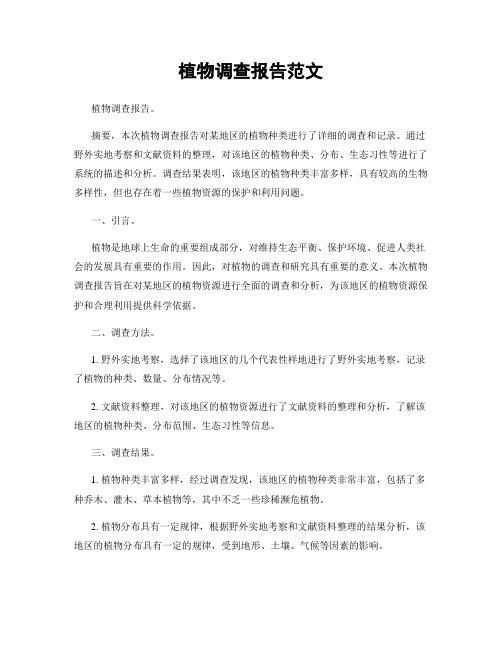 植物调查报告范文

植物调查报告。

摘要，本次植物调查报告对某地区的植物种类进行了详细的调查和记录。通过野外实地考察和文献资料的整理，对该地区的植物种类、分布、生态习性等进行了系统的描述和分析。调查结果表明，该地区的植物种类丰富多样，具有较高的生物多样性，但也存在着一些植物资源的保护和利用问题。

一、引言。

植物是地球上生命的重要组成部分，对维持生态平衡、保护环境、促进人类社会的发展具有重要的作用。因此，对植物的调查和研究具有重要的意义。本次植物调查报告旨在对某地区的植物资源进行全面的调查和分析，为该地区的植物资源保护和合理利用提供科学依据。

二、调查方法。

1. 野外实地考察，选择了该地区的几个代表性样地进行了野外实地考察，记录了植物的种类、数量、分布情况等。

2. 文献资料整理，对该地区的植物资源进行了文献资料的整理和分析，了解该地区的植物种类、分布范围、生态习性等信息。

三、调查结果。

1. 植物种类丰富多样，经过调查发现，该地区的植物种类非常丰富，包括了多种乔木、灌木、草本植物等，其中不乏一些珍稀濒危植物。

2. 植物分布具有一定规律，根据野外实地考察和文献资料整理的结果分析，该地区的植物分布具有一定的规律，受到地形、土壤、气候等因素的影响。